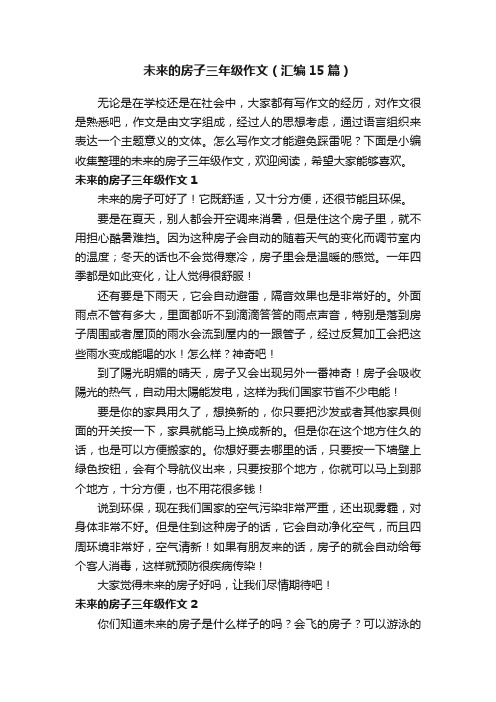 未来的房子三年级作文（汇编15篇）

无论是在学校还是在社会中，大家都有写作文的经历，对作文很是熟悉吧，作文是由文字组成，经过人的思想考虑，通过语言组织来表达一个主题意义的文体。怎么写作文才能避免踩雷呢？下面是小编收集整理的未来的房子三年级作文，欢迎阅读，希望大家能够喜欢。

未来的房子三年级作文1

未来的房子可好了！它既舒适，又十分方便，还很节能且环保。

要是在夏天，别人都会开空调来消暑，但是住这个房子里，就不用担心酷暑难挡。因为这种房子会自动的随着天气的变化而调节室内的温度；冬天的话也不会觉得寒冷，房子里会是温暖的感觉。一年四季都是如此变化，让人觉得很舒服！

还有要是下雨天，它会自动避雷，隔音效果也是非常好的。外面雨点不管有多大，里面都听不到滴滴答答的雨点声音，特别是落到房子周围或者屋顶的雨水会流到屋内的一跟管子，经过反复加工会把这些雨水变成能喝的水！怎么样？神奇吧！

到了陽光明媚的晴天，房子又会出现另外一番神奇！房子会吸收陽光的热气，自动用太陽能发电，这样为我们国家节省不少电能！

要是你的家具用久了，想换新的，你只要把沙发或者其他家具侧面的开关按一下，家具就能马上换成新的。但是你在这个地方住久的话，也是可以方便搬家的。你想好要去哪里的话，只要按一下墙壁上绿色按钮，会有个导航仪出来，只要按那个地方，你就可以马上到那个地方，十分方便，也不用花很多钱！

说到环保，现在我们国家的空气污染非常严重，还出现雾霾，对身体非常不好。但是住到这种房子的话，它会自动净化空气，而且四周环境非常好，空气清新！如果有朋友来的话，房子的就会自动给每个客人消毒，这样就预防很疾病传染！

大家觉得未来的房子好吗，让我们尽情期待吧！

未来的房子三年级作文2

你们知道未来的房子是什么样子的吗？会飞的房子？可以游泳的